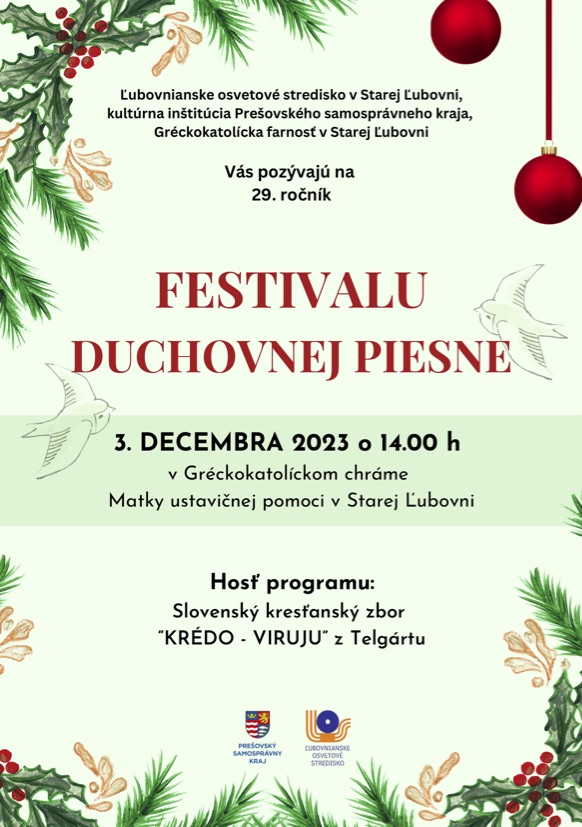 Ľubovnianske osvetové stredisko v Starej Ľubovni,
kultúrna inštitúcia Prešovského samosprávneho kraja,
Gréckokatolícka farnosť v Starej Ľubovni

Vás pozývajú na
29. ročník

FESTIVALU
DUCHOVNEJ PIESNE

3. DECEMBRA 2023 o 14.00 h
v Gréckokatolíckom chráme
Matky ustavičnej pomoci v Starej Ľubovni

Hosť programu:
Slovenský kresťanský zbor
"KRÉDO - VIRUJU" z Telgártu

PREŠOVSKÝ
SAMOSPRÁVNY
KRAJ

ĽUBOVNIANSKE
OSVETOVÉ
STREDISKO